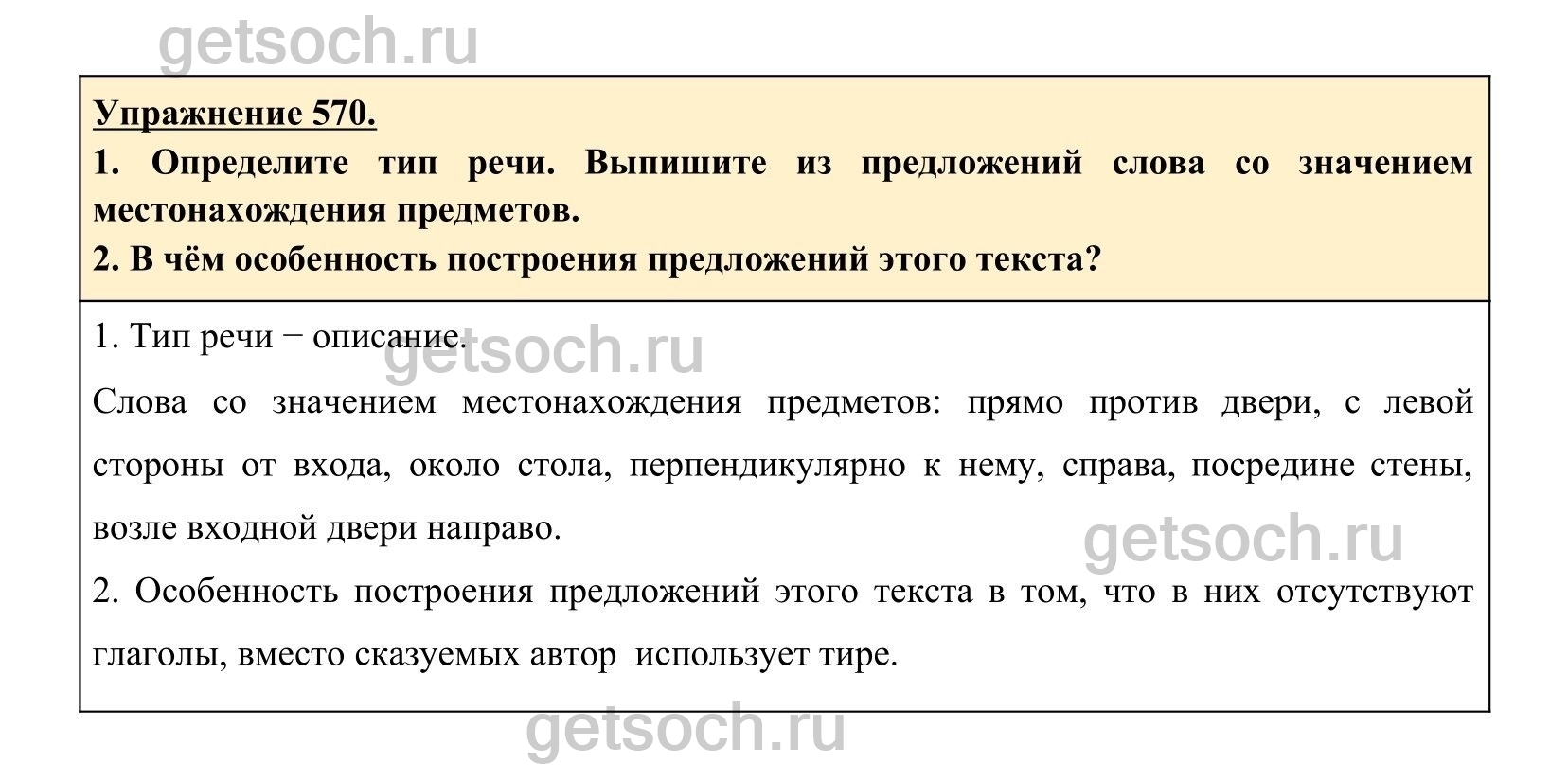 getsoch.ru

Упражнение 570.

1. Определите тип речи. Выпишите из предложений слова со значением местонахождения предметов.

2. В чём особенность построения предложений этого текста?

1. Тип речи − описание.

getsoch.ru

Слова со значением местонахождения предметов: прямо против двери, с левой стороны от входа, около стола, перпендикулярно к нему, справа, посредине стены, возле входной двери направо.

getsoch.ru

2. Особенность построения предложений этого текста в том, что в них отсутствуют глаголы, вместо сказуемых автор использует тире.

getsoch.ru